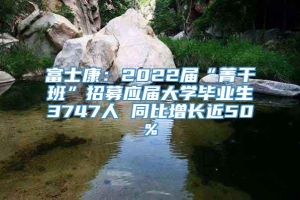 富士康：2022届“菁干班”招募应届大学毕业生3747人 同比增长近50%